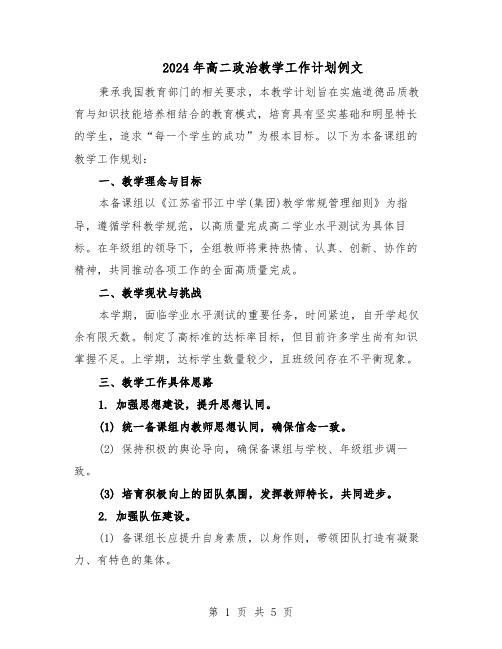 2024年高二政治教学工作计划例文

秉承我国教育部门的相关要求，本教学计划旨在实施道德品质教育与知识技能培养相结合的教育模式，培育具有坚实基础和明显特长的学生，追求“每一个学生的成功”为根本目标。以下为本备课组的教学工作规划：

一、教学理念与目标

本备课组以《江苏省邗江中学(集团)教学常规管理细则》为指导，遵循学科教学规范，以高质量完成高二学业水平测试为具体目标。在年级组的领导下，全组教师将秉持热情、认真、创新、协作的精神，共同推动各项工作的全面高质量完成。

二、教学现状与挑战

本学期，面临学业水平测试的重要任务，时间紧迫，自开学起仅余有限天数。制定了高标准的达标率目标，但目前许多学生尚有知识掌握不足。上学期，达标学生数量较少，且班级间存在不平衡现象。

三、教学工作具体思路

1. 加强思想建设，提升思想认同。

(1) 统一备课组内教师思想认同，确保信念一致。

(2) 保持积极的舆论导向，确保备课组与学校、年级组步调一致。

(3) 培育积极向上的团队氛围，发挥教师特长，共同进步。

2. 加强队伍建设。

(1) 备课组长应提升自身素质，以身作则，带领团队打造有凝聚力、有特色的集体。

第 1 页 共 5 页